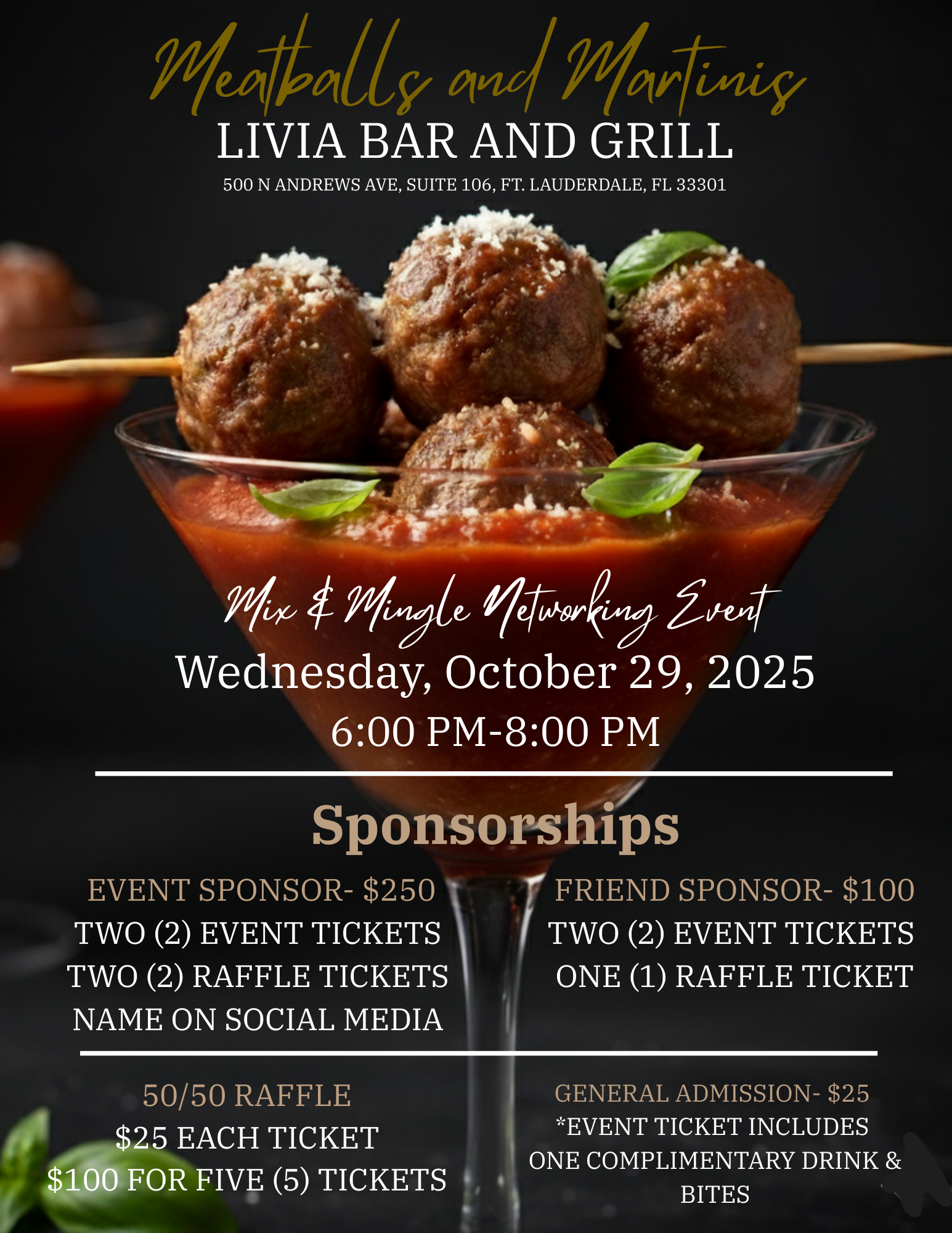 Meatballs and Martinis
LIVIA BAR AND GRILL
500 N ANDREWS AVE, SUITE 106, FT. LAUDERDALE, FL 33301

Mix & Mingle Networking Event
Wednesday, October 29, 2025
6:00 PM-8:00 PM

Sponsorships

EVENT SPONSOR- $250
TWO (2) EVENT TICKETS
TWO (2) RAFFLE TICKETS
NAME ON SOCIAL MEDIA

FRIEND SPONSOR- $100
TWO (2) EVENT TICKETS
ONE (1) RAFFLE TICKET

50/50 RAFFLE
$25 EACH TICKET
$100 FOR FIVE (5) TICKETS

GENERAL ADMISSION- $25
*EVENT TICKET INCLUDES ONE COMPLIMENTARY DRINK & BITES